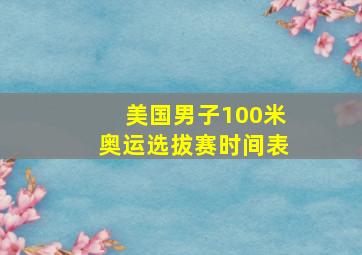 美国男子100米
奥运选拔赛时间表